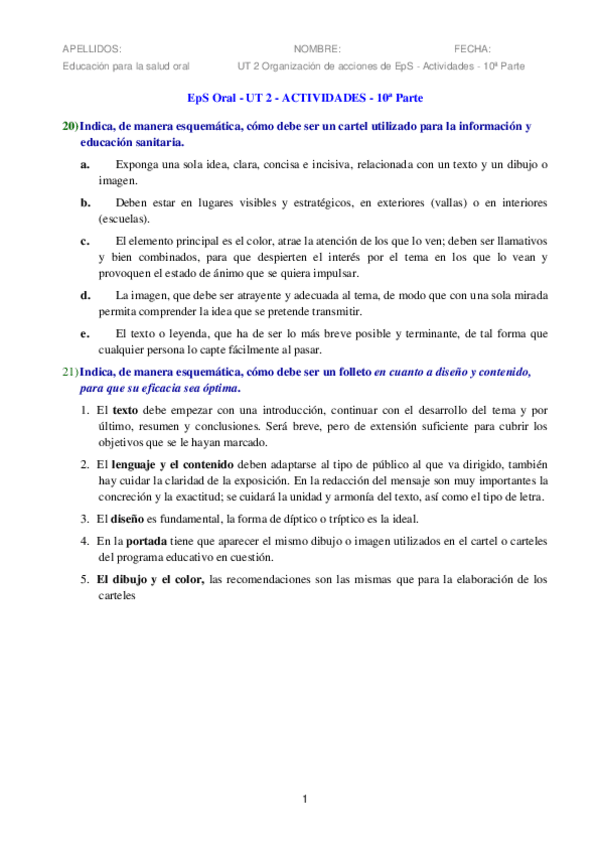 APELLIDOS: NOMBRE: FECHA:

Educación para la salud oral UT 2 Organización de acciones de EpS - Actividades - 10ª Parte

EpS Oral - UT 2 - ACTIVIDADES - 10ª Parte

20) Indica, de manera esquemática, cómo debe ser un cartel utilizado para la información y educación sanitaria.

a. Exponga una sola idea, clara, concisa e incisiva, relacionada con un texto y un dibujo o imagen.

b. Deben estar en lugares visibles y estratégicos, en exteriores (vallas) o en interiores (escuelas).

c. El elemento principal es el color, atrae la atención de los que lo ven; deben ser llamativos y bien combinados, para que despierten el interés por el tema en los que lo vean y provoquen el estado de ánimo que se quiera impulsar.

d. La imagen, que debe ser atrayente y adecuada al tema, de modo que con una sola mirada permita comprender la idea que se pretende transmitir.

e. El texto o leyenda, que ha de ser lo más breve posible y terminante, de tal forma que cualquier persona lo capte fácilmente al pasar.

21) Indica, de manera esquemática, cómo debe ser un folleto en cuanto a diseño y contenido, para que su eficacia sea óptima.

1. El texto debe empezar con una introducción, continuar con el desarrollo del tema y por último, resumen y conclusiones. Será breve, pero de extensión suficiente para cubrir los objetivos que se le hayan marcado.

2. El lenguaje y el contenido deben adaptarse al tipo de público al que va dirigido, también hay cuidar la claridad de la exposición. En la redacción del mensaje son muy importantes la concreción y la exactitud; se cuidará la unidad y armonía del texto, así como el tipo de letra.

3. El diseño es fundamental, la forma de díptico o tríptico es la ideal.

4. En la portada tiene que aparecer el mismo dibujo o imagen utilizados en el cartel o carteles del programa educativo en cuestión.

5. El dibujo y el color, las recomendaciones son las mismas que para la elaboración de los carteles

1